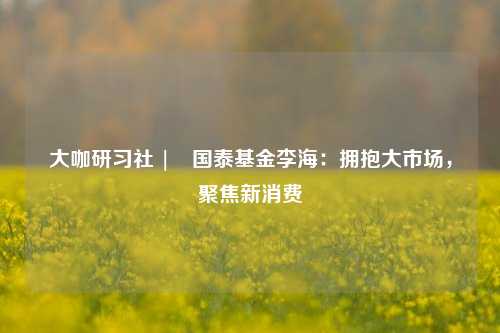 大咖研习社｜　国泰基金李海：拥抱大市场，聚焦新消费